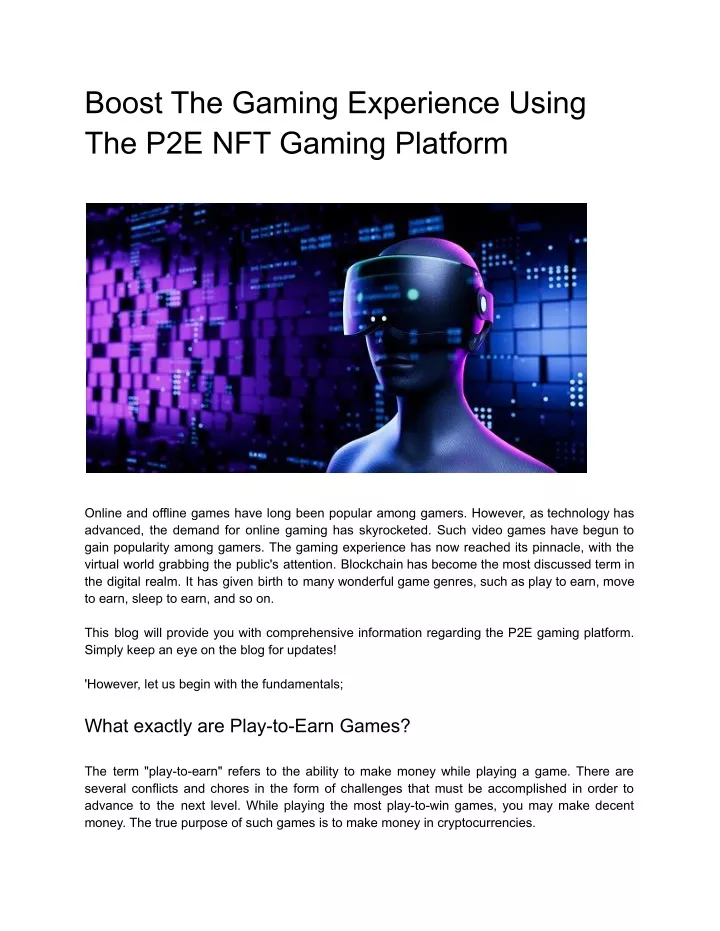 Boost The Gaming Experience Using The P2E NFT Gaming Platform

Online and offline games have long been popular among gamers. However, as technology has advanced, the demand for online gaming has skyrocketed. Such video games have begun to gain popularity among gamers. The gaming experience has now reached its pinnacle, with the virtual world grabbing the public's attention. Blockchain has become the most discussed term in the digital realm. It has given birth to many wonderful game genres, such as play to earn, move to earn, sleep to earn, and so on.

This blog will provide you with comprehensive information regarding the P2E gaming platform. Simply keep an eye on the blog for updates!

'However, let us begin with the fundamentals;

What exactly are Play-to-Earn Games?

The term "play-to-earn" refers to the ability to make money while playing a game. There are several conflicts and chores in the form of challenges that must be accomplished in order to advance to the next level. While playing the most play-to-win games, you may make decent money. The true purpose of such games is to make money in cryptocurrencies.